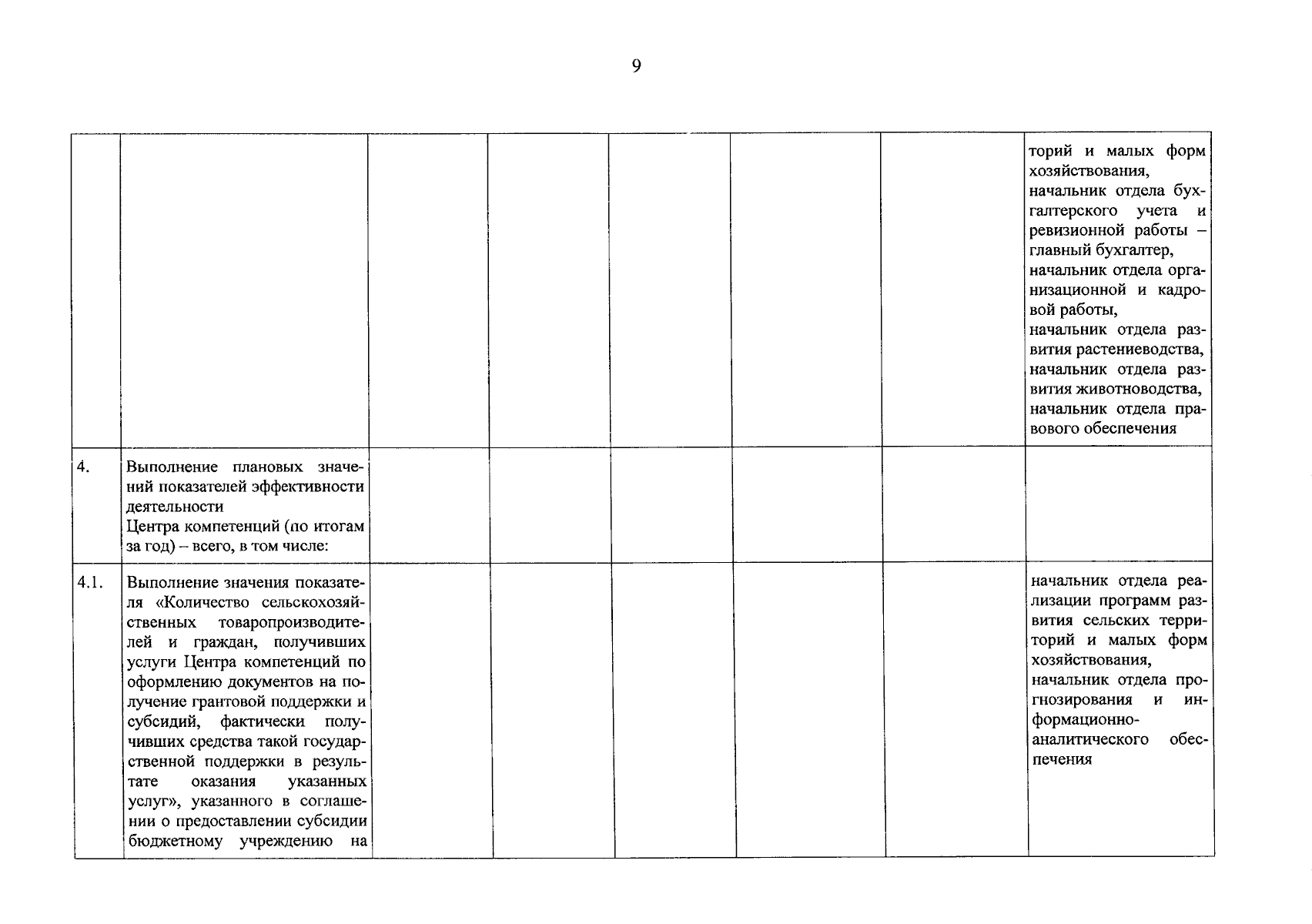 9

|  |  |  |  |  |  |  |  |
|---|---|---|---|---|---|---|---|
|  |  |  |  |  |  |  | торий и малых форм хозяйствования, начальник отдела бухгалтерского учета и ревизионной работы – главный бухгалтер, начальник отдела организационной и кадровой работы, начальник отдела развития растениеводства, начальник отдела развития животноводства, начальник отдела правового обеспечения |
| 4. | Выполнение плановых значений показателей эффективности деятельности Центра компетенций (по итогам за год) – всего, в том числе: |  |  |  |  |  |  |
| 4.1. | Выполнение значения показателя «Количество сельскохозяйственных товаропроизводителей и граждан, получивших услуги Центра компетенций по оформлению документов на получение грантовой поддержки и субсидий, фактически получивших средства такой государственной поддержки в результате оказания указанных услуг», указанного в соглашении о предоставлении субсидии бюджетному учреждению на |  |  |  |  |  | начальник отдела реализации программ развития сельских территорий и малых форм хозяйствования, начальник отдела прогнозирования и информационно-аналитического обеспечения |